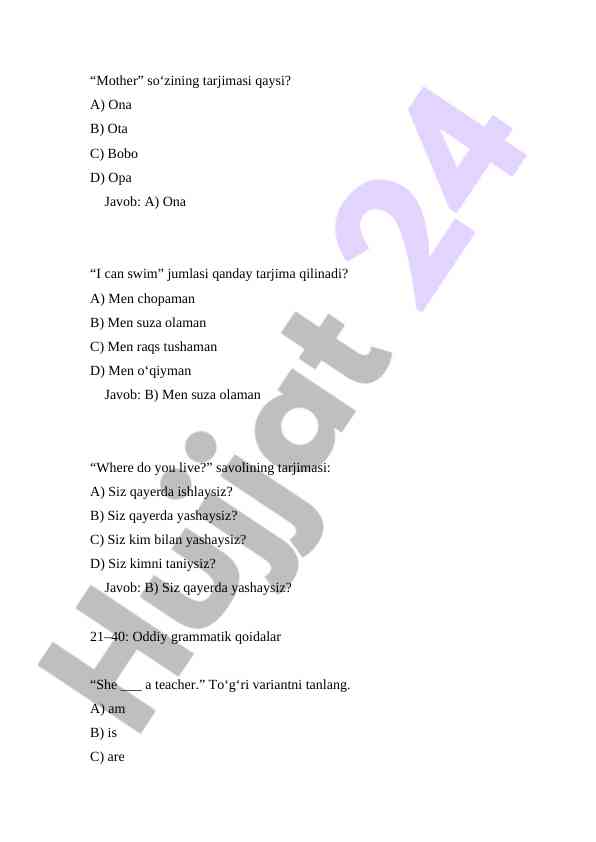 “Mother” so‘zining tarjimasi qaysi?
A) Ona
B) Ota
C) Bobo
D) Opa
Javob: A) Ona

“I can swim” jumlasi qanday tarjima qilinadi?
A) Men chopaman
B) Men suza olaman
C) Men raqs tushaman
D) Men o‘qiyman
Javob: B) Men suza olaman

“Where do you live?” savolining tarjimasi:
A) Siz qayerda ishlaysiz?
B) Siz qayerda yashaysiz?
C) Siz kim bilan yashaysiz?
D) Siz kimni taniysiz?
Javob: B) Siz qayerda yashaysiz?

21–40: Oddiy grammatik qoidalar

“She ___ a teacher.” To‘g‘ri variantni tanlang.
A) am
B) is
C) are

Hujjat 24